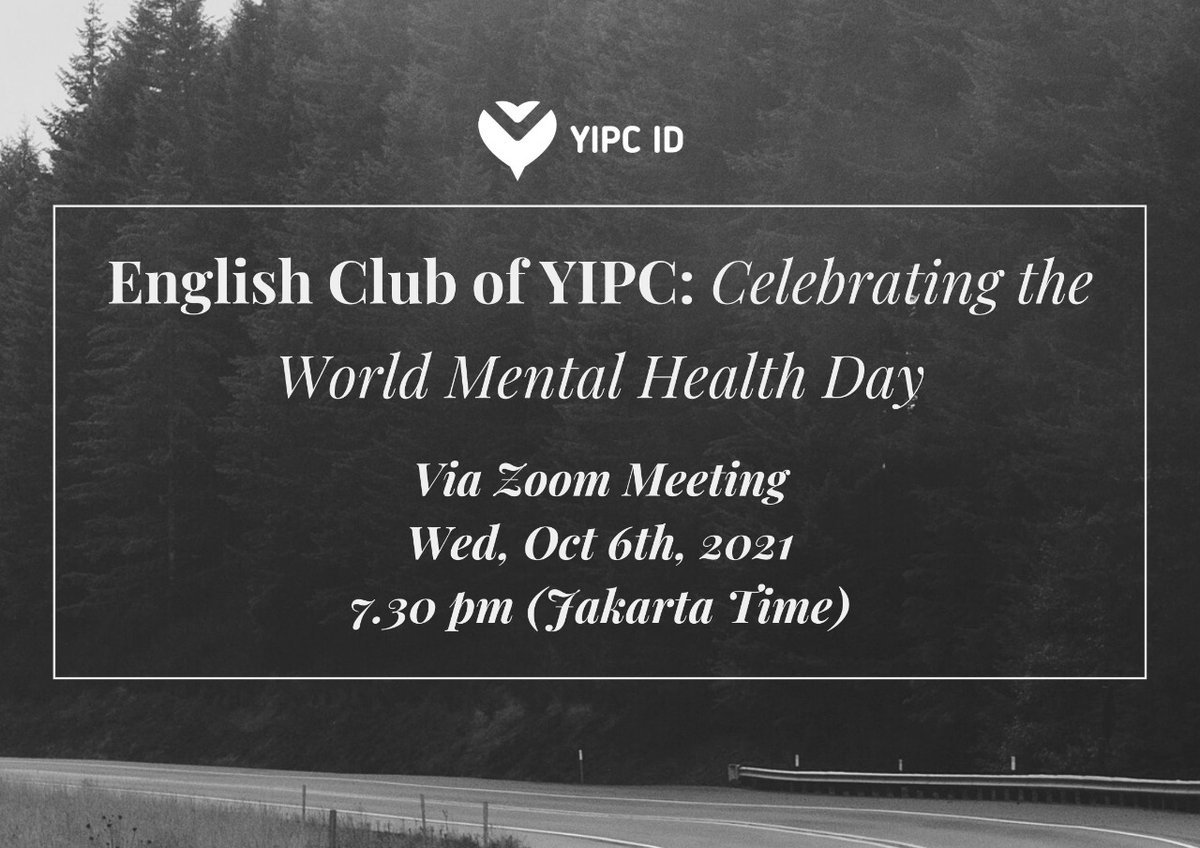 YIPC ID

English Club of YIPC: Celebrating the World Mental Health Day

Via Zoom Meeting
Wed, Oct 6th, 2021
7.30 pm (Jakarta Time)